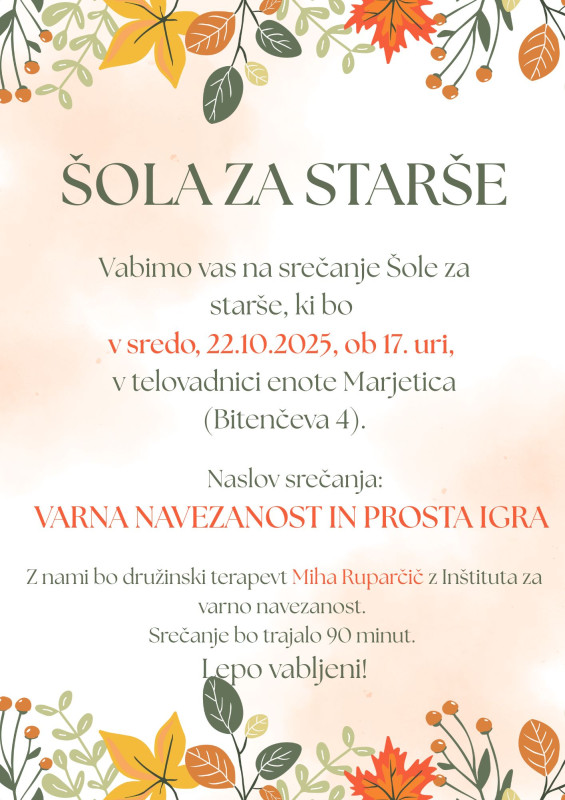 ŠOLA ZA STARŠE

Vabimo vas na srečanje Šole za starše, ki bo v sredo, 22.10.2025, ob 17. uri, v telovadnici enote Marjetica (Bitenčeva 4).

Naslov srečanja:
VARNA NAVEZANOST IN PROSTA IGRA

Z nami bo družinski terapevt Miha Ruparčič z Inštituta za varno navezanost.
Srečanje bo trajalo 90 minut.
Lepo vabljeni!